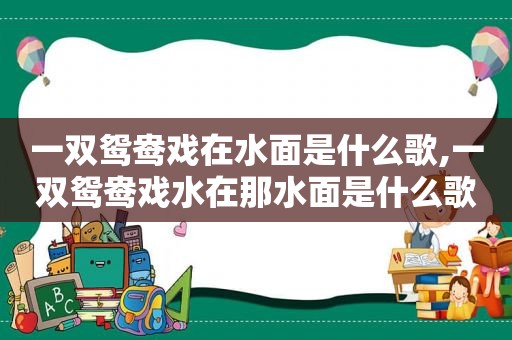 一双鸳鸯戏在水面是什么歌,一双鸳鸯戏水在那水面是什么歌

ABC